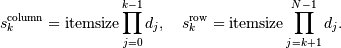 $s_k^{\text{column}} = \text{itemsize} \prod_{j=0}^{k-1} d_j, \quad s_k^{\text{row}} = \text{itemsize} \prod_{j=k+1}^{N-1} d_j.$